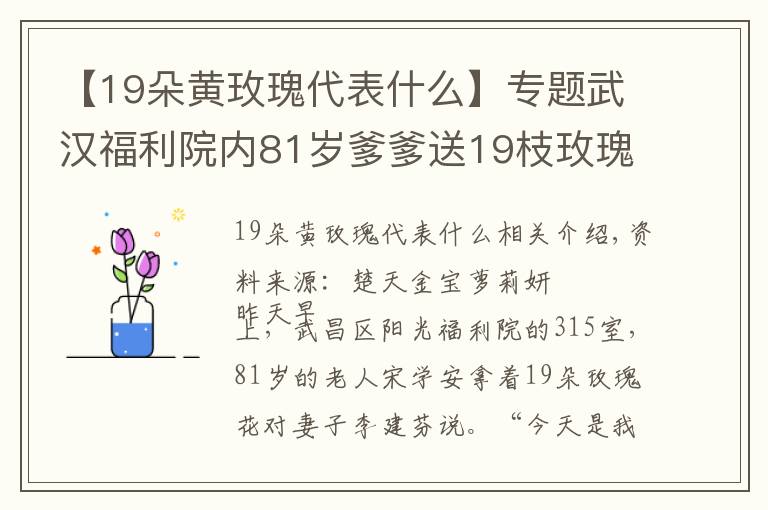 【19朵黄玫瑰代表什么】专题武汉福利院内81岁爹爹送19枝玫瑰

19朵黄玫瑰代表什么相关介绍，资料来源：楚天金宝萝莉妍

昨天早上，武昌区阳光福利院的315室，81岁的老人宋学安拿着19朵玫瑰花对妻子李建芬说。“今天是我